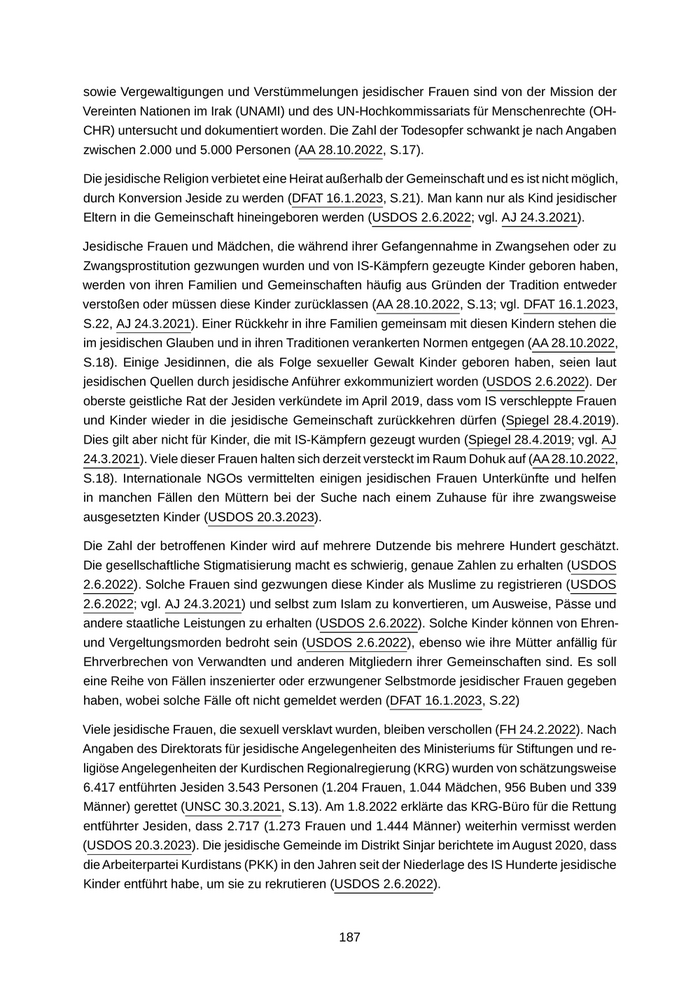 sowie Vergewaltigungen und Verstümmelungen jesidischer Frauen sind von der Mission der Vereinten Nationen im Irak (UNAMI) und des UN-Hochkommissariats für Menschenrechte (OHCHR) untersucht und dokumentiert worden. Die Zahl der Todesopfer schwankt je nach Angaben zwischen 2.000 und 5.000 Personen (AA 28.10.2022, S.17).

Die jesidische Religion verbietet eine Heirat außerhalb der Gemeinschaft und es ist nicht möglich, durch Konversion Jeside zu werden (DFAT 16.1.2023, S.21). Man kann nur als Kind jesidischer Eltern in die Gemeinschaft hineingeboren werden (USDOS 2.6.2022; vgl. AJ 24.3.2021).

Jesidische Frauen und Mädchen, die während ihrer Gefangennahme in Zwangsehen oder zu Zwangsprostitution gezwungen wurden und von IS-Kämpfern gezeugte Kinder geboren haben, werden von ihren Familien und Gemeinschaften häufig aus Gründen der Tradition entweder verstoßen oder müssen diese Kinder zurücklassen (AA 28.10.2022, S.13; vgl. DFAT 16.1.2023, S.22, AJ 24.3.2021). Einer Rückkehr in ihre Familien gemeinsam mit diesen Kindern stehen die im jesidischen Glauben und in ihren Traditionen verankerten Normen entgegen (AA 28.10.2022, S.18). Einige Jesidinnen, die als Folge sexueller Gewalt Kinder geboren haben, seien laut jesidischen Quellen durch jesidische Anführer exkommuniziert worden (USDOS 2.6.2022). Der oberste geistliche Rat der Jesiden verkündete im April 2019, dass vom IS verschleppte Frauen und Kinder wieder in die jesidische Gemeinschaft zurückkehren dürfen (Spiegel 28.4.2019). Dies gilt aber nicht für Kinder, die mit IS-Kämpfern gezeugt wurden (Spiegel 28.4.2019; vgl. AJ 24.3.2021). Viele dieser Frauen halten sich derzeit versteckt im Raum Dohuk auf (AA 28.10.2022, S.18). Internationale NGOs vermittelten einigen jesidischen Frauen Unterkünfte und helfen in manchen Fällen den Müttern bei der Suche nach einem Zuhause für ihre zwangsweise ausgesetzten Kinder (USDOS 20.3.2023).

Die Zahl der betroffenen Kinder wird auf mehrere Dutzende bis mehrere Hundert geschätzt. Die gesellschaftliche Stigmatisierung macht es schwierig, genaue Zahlen zu erhalten (USDOS 2.6.2022). Solche Frauen sind gezwungen diese Kinder als Muslime zu registrieren (USDOS 2.6.2022; vgl. AJ 24.3.2021) und selbst zum Islam zu konvertieren, um Ausweise, Pässe und andere staatliche Leistungen zu erhalten (USDOS 2.6.2022). Solche Kinder können von Ehren- und Vergeltungsmorden bedroht sein (USDOS 2.6.2022), ebenso wie ihre Mütter anfällig für Ehrverbrechen von Verwandten und anderen Mitgliedern ihrer Gemeinschaften sind. Es soll eine Reihe von Fällen inszenierter oder erzwungener Selbstmorde jesidischer Frauen gegeben haben, wobei solche Fälle oft nicht gemeldet werden (DFAT 16.1.2023, S.22)

Viele jesidische Frauen, die sexuell versklavt wurden, bleiben verschollen (FH 24.2.2022). Nach Angaben des Direktorats für jesidische Angelegenheiten des Ministeriums für Stiftungen und religiöse Angelegenheiten der Kurdischen Regionalregierung (KRG) wurden von schätzungsweise 6.417 entführten Jesiden 3.543 Personen (1.204 Frauen, 1.044 Mädchen, 956 Buben und 339 Männer) gerettet (UNSC 30.3.2021, S.13). Am 1.8.2022 erklärte das KRG-Büro für die Rettung entführter Jesiden, dass 2.717 (1.273 Frauen und 1.444 Männer) weiterhin vermisst werden (USDOS 20.3.2023). Die jesidische Gemeinde im Distrikt Sinjar berichtete im August 2020, dass die Arbeiterpartei Kurdistans (PKK) in den Jahren seit der Niederlage des IS Hunderte jesidische Kinder entführt habe, um sie zu rekrutieren (USDOS 2.6.2022).

187